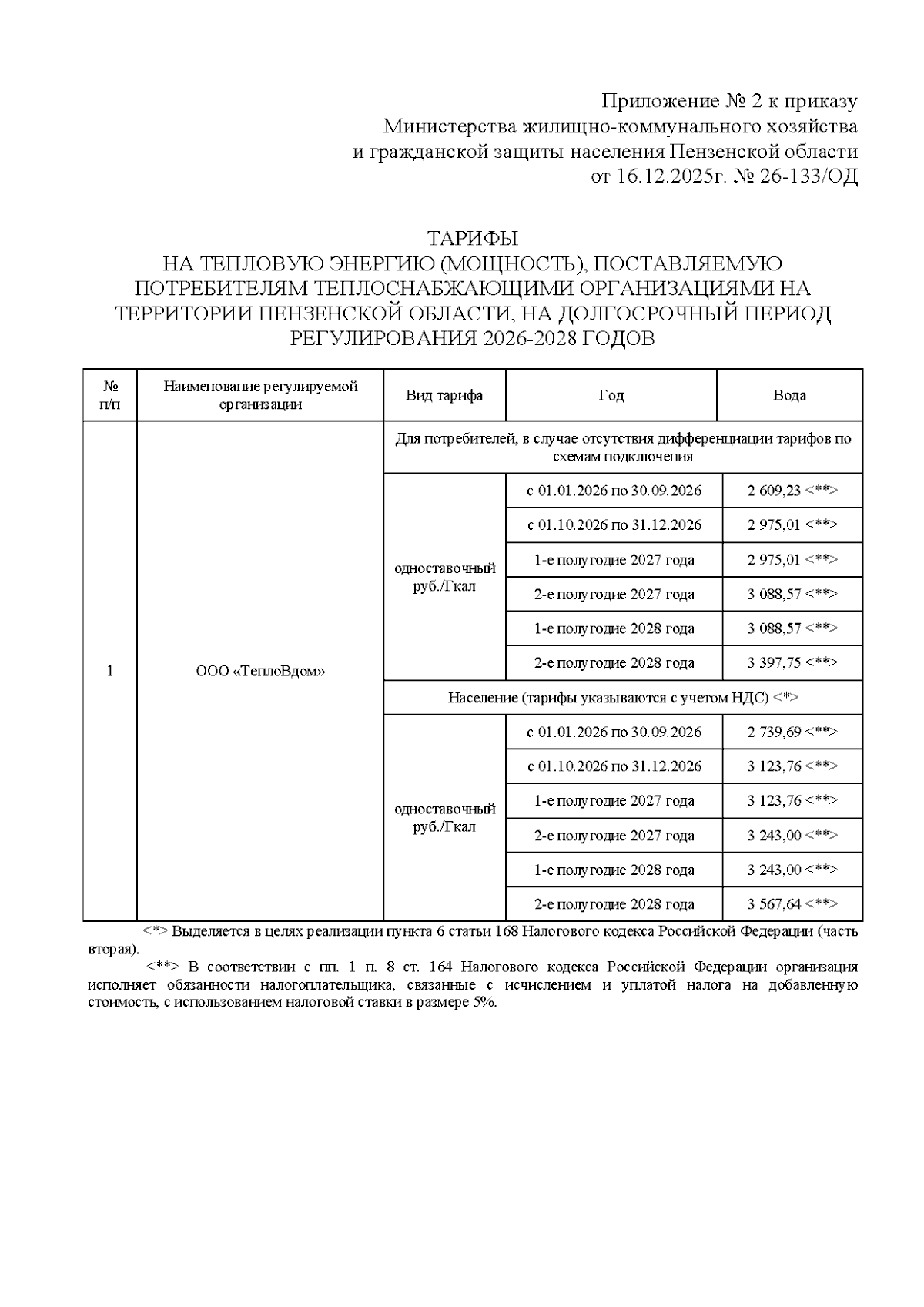 Приложение № 2 к приказу
Министерства жилищно-коммунального хозяйства
и гражданской защиты населения Пензенской области
от 16.12.2025г. № 26-133/ОД

ТАРИФЫ
НА ТЕПЛОВУЮ ЭНЕРГИЮ (МОЩНОСТЬ), ПОСТАВЛЯЕМУЮ ПОТРЕБИТЕЛЯМ ТЕПЛОСНАБЖАЮЩИМИ ОРГАНИЗАЦИЯМИ НА ТЕРРИТОРИИ ПЕНЗЕНСКОЙ ОБЛАСТИ, НА ДОЛГОСРОЧНЫЙ ПЕРИОД РЕГУЛИРОВАНИЯ 2026-2028 ГОДОВ

| № п/п | Наименование регулируемой организации | Вид тарифа | Год | Вода |
|---|---|---|---|---|
| 1 | ООО «ТеплоВдом» | Для потребителей, в случае отсутствия дифференциации тарифов по схемам подключения | | |
| | | одноставочный руб./Гкал | с 01.01.2026 по 30.09.2026 | 2 609,23 <**> |
| | | | с 01.10.2026 по 31.12.2026 | 2 975,01 <**> |
| | | | 1-е полугодие 2027 года | 2 975,01 <**> |
| | | | 2-е полугодие 2027 года | 3 088,57 <**> |
| | | | 1-е полугодие 2028 года | 3 088,57 <**> |
| | | | 2-е полугодие 2028 года | 3 397,75 <**> |
| | | Население (тарифы указываются с учетом НДС) <*> | | |
| | | одноставочный руб./Гкал | с 01.01.2026 по 30.09.2026 | 2 739,69 <**> |
| | | | с 01.10.2026 по 31.12.2026 | 3 123,76 <**> |
| | | | 1-е полугодие 2027 года | 3 123,76 <**> |
| | | | 2-е полугодие 2027 года | 3 243,00 <**> |
| | | | 1-е полугодие 2028 года | 3 243,00 <**> |
| | | | 2-е полугодие 2028 года | 3 567,64 <**> |

<*> Выделяется в целях реализации пункта 6 статьи 168 Налогового кодекса Российской Федерации (часть вторая).

<**> В соответствии с пп. 1 п. 8 ст. 164 Налогового кодекса Российской Федерации организация исполняет обязанности налогоплательщика, связанные с исчислением и уплатой налога на добавленную стоимость, с использованием налоговой ставки в размере 5%.